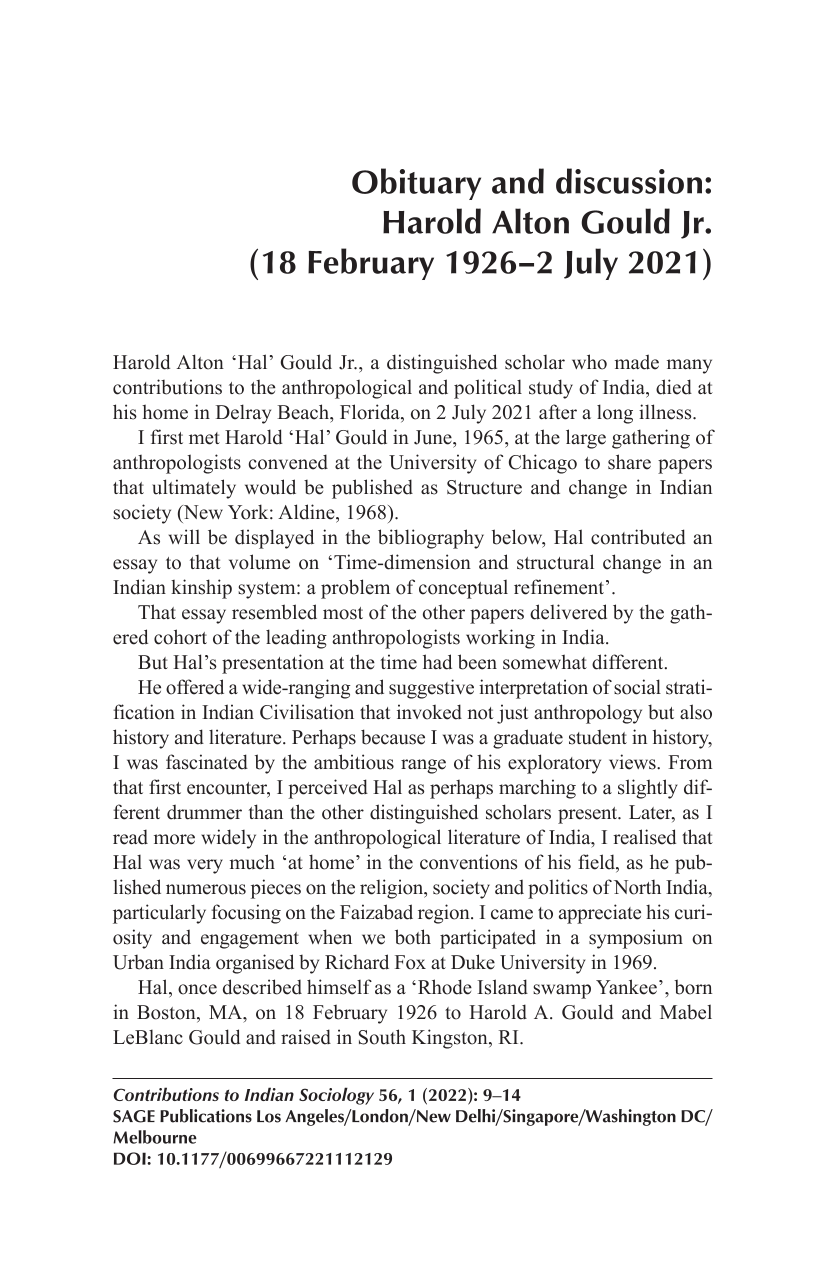 Obituary and discussion:
Harold Alton Gould Jr.
(18 February 1926–2 July 2021)

Harold Alton 'Hal' Gould Jr., a distinguished scholar who made many contributions to the anthropological and political study of India, died at his home in Delray Beach, Florida, on 2 July 2021 after a long illness.

I first met Harold 'Hal' Gould in June, 1965, at the large gathering of anthropologists convened at the University of Chicago to share papers that ultimately would be published as Structure and change in Indian society (New York: Aldine, 1968).

As will be displayed in the bibliography below, Hal contributed an essay to that volume on 'Time-dimension and structural change in an Indian kinship system: a problem of conceptual refinement'.

That essay resembled most of the other papers delivered by the gathered cohort of the leading anthropologists working in India.

But Hal's presentation at the time had been somewhat different.

He offered a wide-ranging and suggestive interpretation of social stratification in Indian Civilisation that invoked not just anthropology but also history and literature. Perhaps because I was a graduate student in history, I was fascinated by the ambitious range of his exploratory views. From that first encounter, I perceived Hal as perhaps marching to a slightly different drummer than the other distinguished scholars present. Later, as I read more widely in the anthropological literature of India, I realised that Hal was very much 'at home' in the conventions of his field, as he published numerous pieces on the religion, society and politics of North India, particularly focusing on the Faizabad region. I came to appreciate his curiosity and engagement when we both participated in a symposium on Urban India organised by Richard Fox at Duke University in 1969.

Hal, once described himself as a 'Rhode Island swamp Yankee', born in Boston, MA, on 18 February 1926 to Harold A. Gould and Mabel LeBlanc Gould and raised in South Kingston, RI.

Contributions to Indian Sociology 56, 1 (2022): 9–14
SAGE Publications Los Angeles/London/New Delhi/Singapore/Washington DC/Melbourne
DOI: 10.1177/00699667221112129